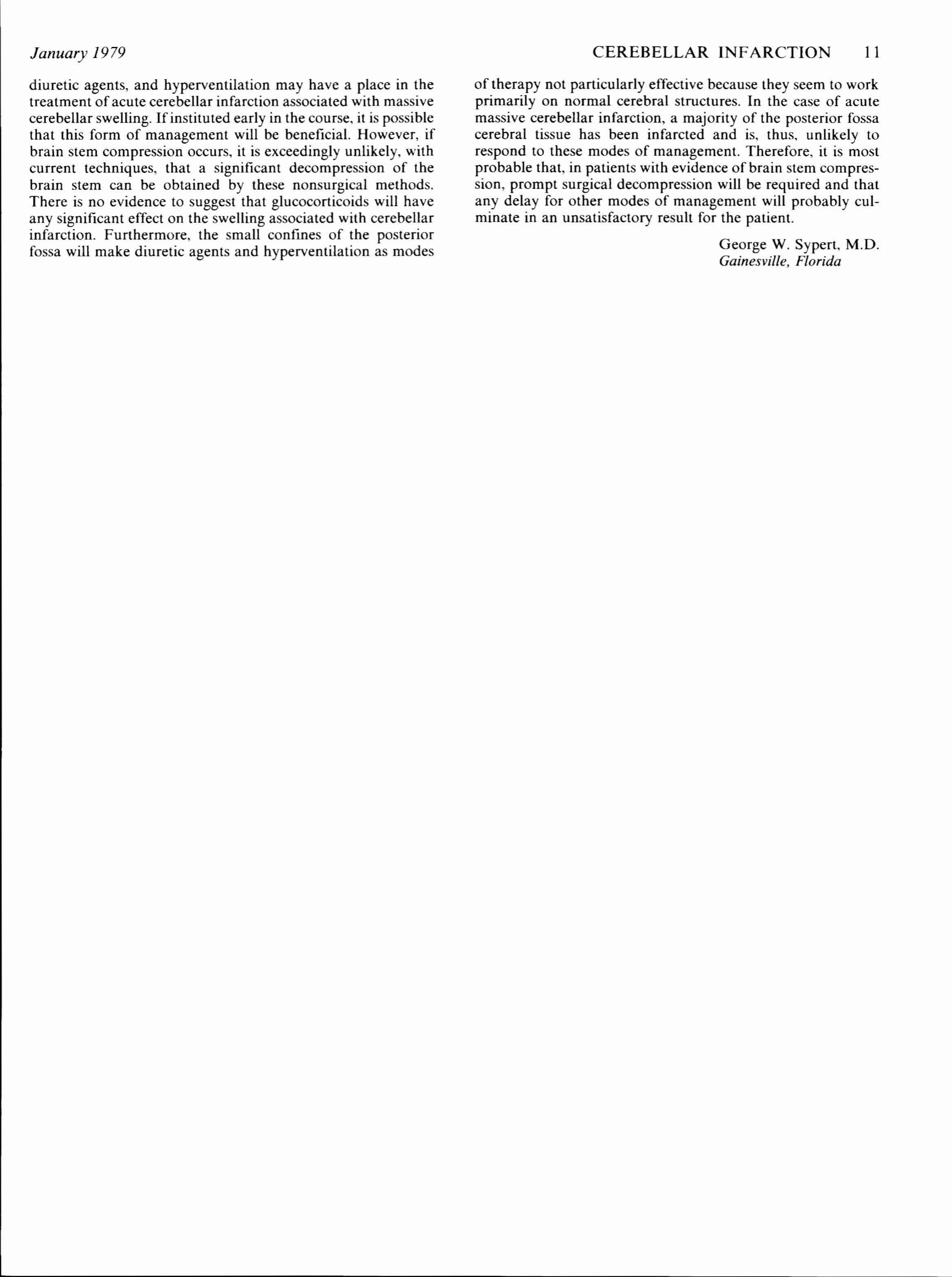 January 1979

CEREBELLAR INFARCTION 11

diuretic agents, and hyperventilation may have a place in the treatment of acute cerebellar infarction associated with massive cerebellar swelling. If instituted early in the course, it is possible that this form of management will be beneficial. However, if brain stem compression occurs, it is exceedingly unlikely, with current techniques, that a significant decompression of the brain stem can be obtained by these nonsurgical methods. There is no evidence to suggest that glucocorticoids will have any significant effect on the swelling associated with cerebellar infarction. Furthermore, the small confines of the posterior fossa will make diuretic agents and hyperventilation as modes of therapy not particularly effective because they seem to work primarily on normal cerebral structures. In the case of acute massive cerebellar infarction, a majority of the posterior fossa cerebral tissue has been infarcted and is, thus, unlikely to respond to these modes of management. Therefore, it is most probable that, in patients with evidence of brain stem compression, prompt surgical decompression will be required and that any delay for other modes of management will probably culminate in an unsatisfactory result for the patient.

George W. Sypert, M.D.
Gainesville, Florida